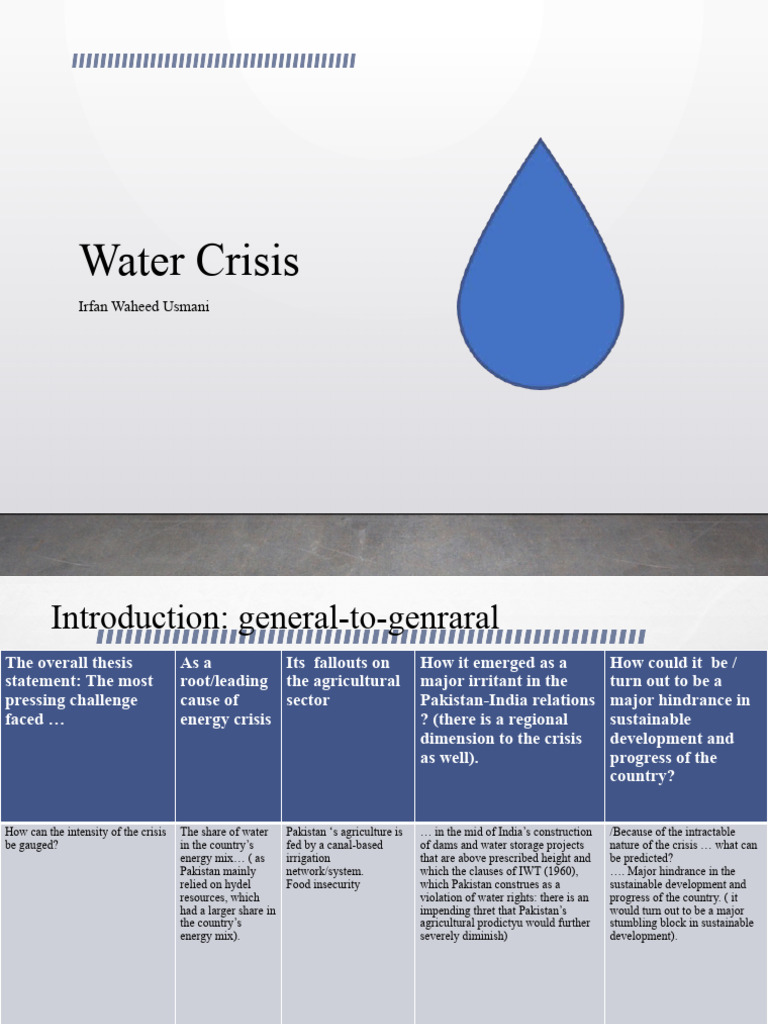 Water Crisis

Irfan Waheed Usmani

Introduction: general-to-genraral

| The overall thesis statement: The most pressing challenge faced … | As a root/leading cause of energy crisis | Its fallouts on the agricultural sector | How it emerged as a major irritant in the Pakistan-India relations ? (there is a regional dimension to the crisis as well). | How could it be / turn out to be a major hindrance in sustainable development and progress of the country? |
|---|---|---|---|---|
| How can the intensity of the crisis be gauged? | The share of water in the country's energy mix… ( as Pakistan mainly relied on hydel resources, which had a larger share in the country's energy mix). | Pakistan 's agriculture is fed by a canal-based irrigation network/system. Food insecurity | … in the mid of India's construction of dams and water storage projects that are above prescribed height and which the clauses of IWT (1960), which Pakistan construes as a violation of water rights: there is an impending thret that Pakistan's agricultural prodictyu would further severely diminish) | /Because of the intractable nature of the crisis … what can be predicted? …. Major hindrance in the sustainable development and progress of the country. ( it would turn out to be a major stumbling block in sustainable development). |